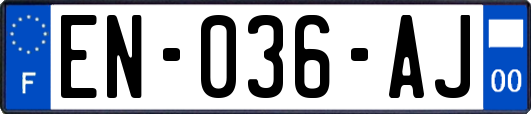 F
EN-036-AJ
00